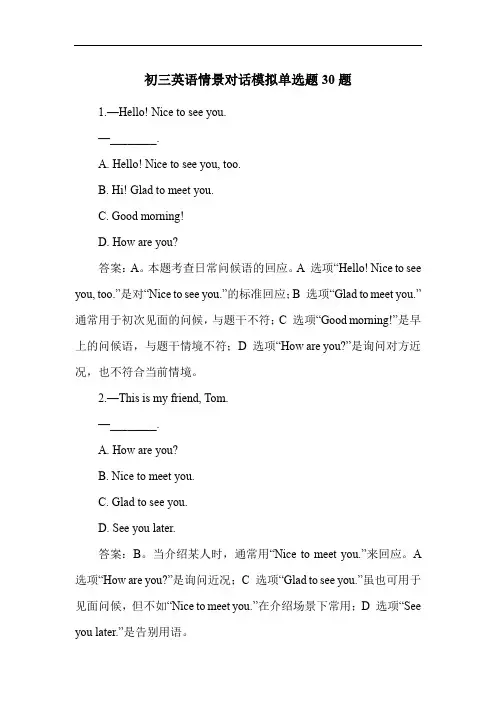 初三英语情景对话模拟单选题 30 题

1.—Hello! Nice to see you.

—________.

A. Hello! Nice to see you, too.

B. Hi! Glad to meet you.

C. Good morning!

D. How are you?

答案：A。本题考查日常问候语的回应。A 选项“Hello! Nice to see you, too.”是对“Nice to see you.”的标准回应；B 选项“Glad to meet you.”通常用于初次见面的问候，与题干不符；C 选项“Good morning!”是早上的问候语，与题干情境不符；D 选项“How are you?”是询问对方近况，也不符合当前情境。

2.—This is my friend, Tom.

—________.

A. How are you?

B. Nice to meet you.

C. Glad to see you.

D. See you later.

答案：B。当介绍某人时，通常用“Nice to meet you.”来回应。A 选项“How are you?”是询问近况；C 选项“Glad to see you.”虽也可用于见面问候，但不如“Nice to meet you.”在介绍场景下常用；D 选项“See you later.”是告别用语。